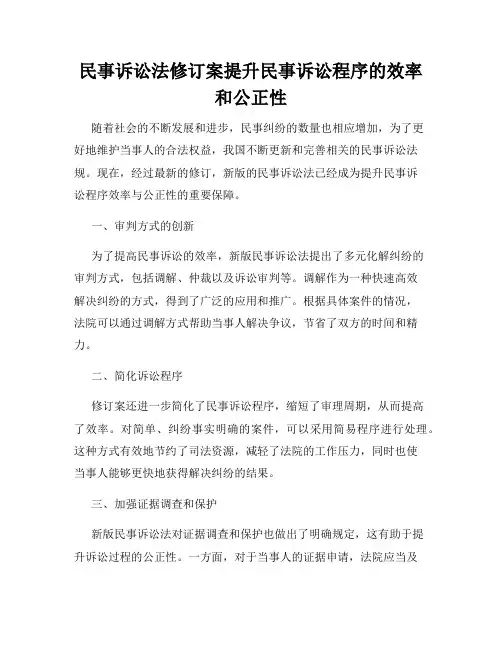 民事诉讼法修订案提升民事诉讼程序的效率和公正性

随着社会的不断发展和进步，民事纠纷的数量也相应增加，为了更好地维护当事人的合法权益，我国不断更新和完善相关的民事诉讼法规。现在，经过最新的修订，新版的民事诉讼法已经成为提升民事诉讼程序效率与公正性的重要保障。

一、审判方式的创新

为了提高民事诉讼的效率，新版民事诉讼法提出了多元化解纠纷的审判方式，包括调解、仲裁以及诉讼审判等。调解作为一种快速高效解决纠纷的方式，得到了广泛的应用和推广。根据具体案件的情况，法院可以通过调解方式帮助当事人解决争议，节省了双方的时间和精力。

二、简化诉讼程序

修订案还进一步简化了民事诉讼程序，缩短了审理周期，从而提高了效率。对简单、纠纷事实明确的案件，可以采用简易程序进行处理。这种方式有效地节约了司法资源，减轻了法院的工作压力，同时也使当事人能够更快地获得解决纠纷的结果。

三、加强证据调查和保护

新版民事诉讼法对证据调查和保护也做出了明确规定，这有助于提升诉讼过程的公正性。一方面，对于当事人的证据申请，法院应当及